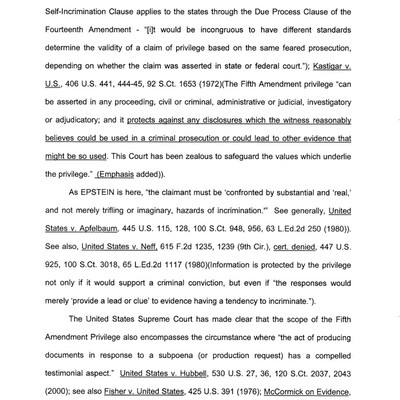 Self-Incrimination Clause applies to the states through the Due Process Clause of the Fourteenth Amendment - "[i]t would be incongruous to have different standards determine the validity of a claim of privilege based on the same feared prosecution, depending on whether the claim was asserted in state or federal court."); Kastigar v. U.S., 406 U.S. 441, 444-45, 92 S.Ct. 1653 (1972)(The Fifth Amendment privilege "can be asserted in any proceeding, civil or criminal, administrative or judicial, investigatory or adjudicatory; and it protects against any disclosures which the witness reasonably believes could be used in a criminal prosecution or could lead to other evidence that might be so used. This Court has been zealous to safeguard the values which underlie the privilege." (Emphasis added)).

As EPSTEIN is here, "the claimant must be 'confronted by substantial and 'real,' and not merely trifling or imaginary, hazards of incrimination.'" See generally, United States v. Apfelbaum, 445 U.S. 115, 128, 100 S.Ct. 948, 956, 63 L.Ed.2d 250 (1980)). See also, United States v. Neff, 615 F.2d 1235, 1239 (9th Cir.), cert. denied, 447 U.S. 925, 100 S.Ct. 3018, 65 L.Ed.2d 1117 (1980)(Information is protected by the privilege not only if it would support a criminal conviction, but even if "the responses would merely 'provide a lead or clue' to evidence having a tendency to incriminate.").

The United States Supreme Court has made clear that the scope of the Fifth Amendment Privilege also encompasses the circumstance where "the act of producing documents in response to a subpoena (or production request) has a compelled testimonial aspect." United States v. Hubbell, 530 U.S. 27, 36, 120 S.Ct. 2037, 2043 (2000); see also Fisher v. United States, 425 U.S. 391 (1976); McCormick on Evidence,